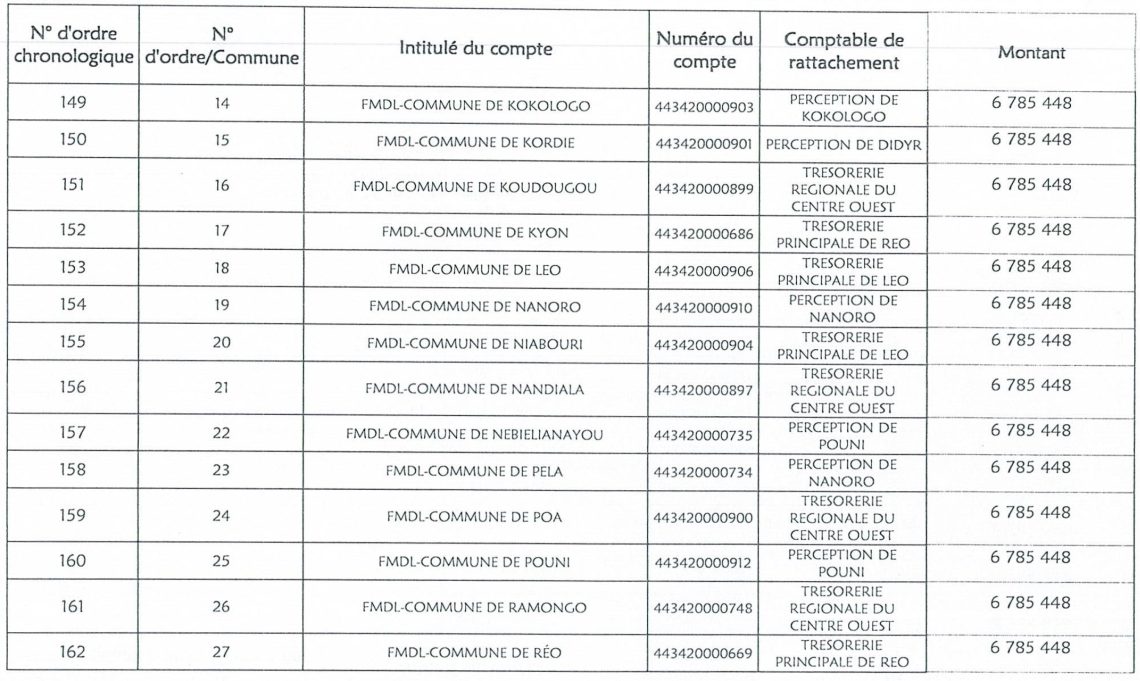 | N° d'ordre chronologique | N° d'ordre/Commune | Intitulé du compte | Numéro du compte | Comptable de rattachement | Montant |
|---|---|---|---|---|---|
| 149 | 14 | FMDL-COMMUNE DE KOKOLOGO | 443420000903 | PERCEPTION DE KOKOLOGO | 6 785 448 |
| 150 | 15 | FMDL-COMMUNE DE KORDIE | 443420000901 | PERCEPTION DE DIDYR | 6 785 448 |
| 151 | 16 | FMDL-COMMUNE DE KOUDOUGOU | 443420000899 | TRESORERIE REGIONALE DU CENTRE OUEST | 6 785 448 |
| 152 | 17 | FMDL-COMMUNE DE KYON | 443420000686 | TRESORERIE PRINCIPALE DE REO | 6 785 448 |
| 153 | 18 | FMDL-COMMUNE DE LEO | 443420000906 | TRESORERIE PRINCIPALE DE LEO | 6 785 448 |
| 154 | 19 | FMDL-COMMUNE DE NANORO | 443420000910 | PERCEPTION DE NANORO | 6 785 448 |
| 155 | 20 | FMDL-COMMUNE DE NIABOURI | 443420000904 | TRESORERIE PRINCIPALE DE LEO | 6 785 448 |
| 156 | 21 | FMDL-COMMUNE DE NANDIALA | 443420000897 | TRESORERIE REGIONALE DU CENTRE OUEST | 6 785 448 |
| 157 | 22 | FMDL-COMMUNE DE NEBIELIANAYOU | 443420000735 | PERCEPTION DE POUNI | 6 785 448 |
| 158 | 23 | FMDL-COMMUNE DE PELA | 443420000734 | PERCEPTION DE NANORO | 6 785 448 |
| 159 | 24 | FMDL-COMMUNE DE POA | 443420000900 | TRESORERIE REGIONALE DU CENTRE OUEST | 6 785 448 |
| 160 | 25 | FMDL-COMMUNE DE POUNI | 443420000912 | PERCEPTION DE POUNI | 6 785 448 |
| 161 | 26 | FMDL-COMMUNE DE RAMONGO | 443420000748 | TRESORERIE REGIONALE DU CENTRE OUEST | 6 785 448 |
| 162 | 27 | FMDL-COMMUNE DE RÉO | 443420000669 | TRESORERIE PRINCIPALE DE REO | 6 785 448 |